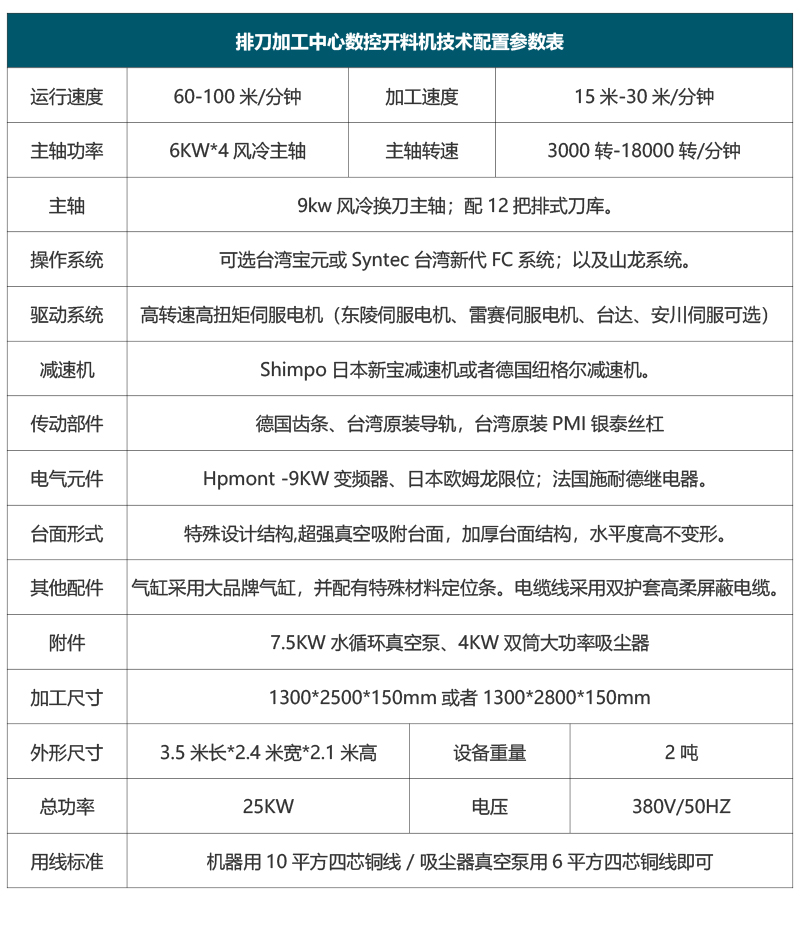 排刀加工中心数控开料机技术配置参数表

| 运行速度 | 60-100 米/分钟 | 加工速度 | 15 米-30 米/分钟 |
|---|---|---|---|
| 主轴功率 | 6KW*4 风冷主轴 | 主轴转速 | 3000 转-18000 转/分钟 |
| 主轴 | 9kw 风冷换刀主轴；配 12 把排式刀库。 | | |
| 操作系统 | 可选台湾宝元或 Syntec 台湾新代 FC 系统；以及山龙系统。 | | |
| 驱动系统 | 高转速高扭矩伺服电机（东陵伺服电机、雷赛伺服电机、台达、安川伺服可选） | | |
| 减速机 | Shimpo 日本新宝减速机或者德国纽格尔减速机。 | | |
| 传动部件 | 德国齿条、台湾原装导轨，台湾原装 PMI 银泰丝杠 | | |
| 电气元件 | Hpmont -9KW 变频器、日本欧姆龙限位；法国施耐德继电器。 | | |
| 台面形式 | 特殊设计结构,超强真空吸附台面，加厚台面结构，水平度高不变形。 | | |
| 其他配件 | 气缸采用大品牌气缸，并配有特殊材料定位条。电缆线采用双护套高柔屏蔽电缆。 | | |
| 附件 | 7.5KW 水循环真空泵、4KW 双筒大功率吸尘器 | | |
| 加工尺寸 | 1300*2500*150mm 或者 1300*2800*150mm | | |
| 外形尺寸 | 3.5 米长*2.4 米宽*2.1 米高 | 设备重量 | 2 吨 |
| 总功率 | 25KW | 电压 | 380V/50HZ |
| 用线标准 | 机器用 10 平方四芯铜线 / 吸尘器真空泵用 6 平方四芯铜线即可 | | |